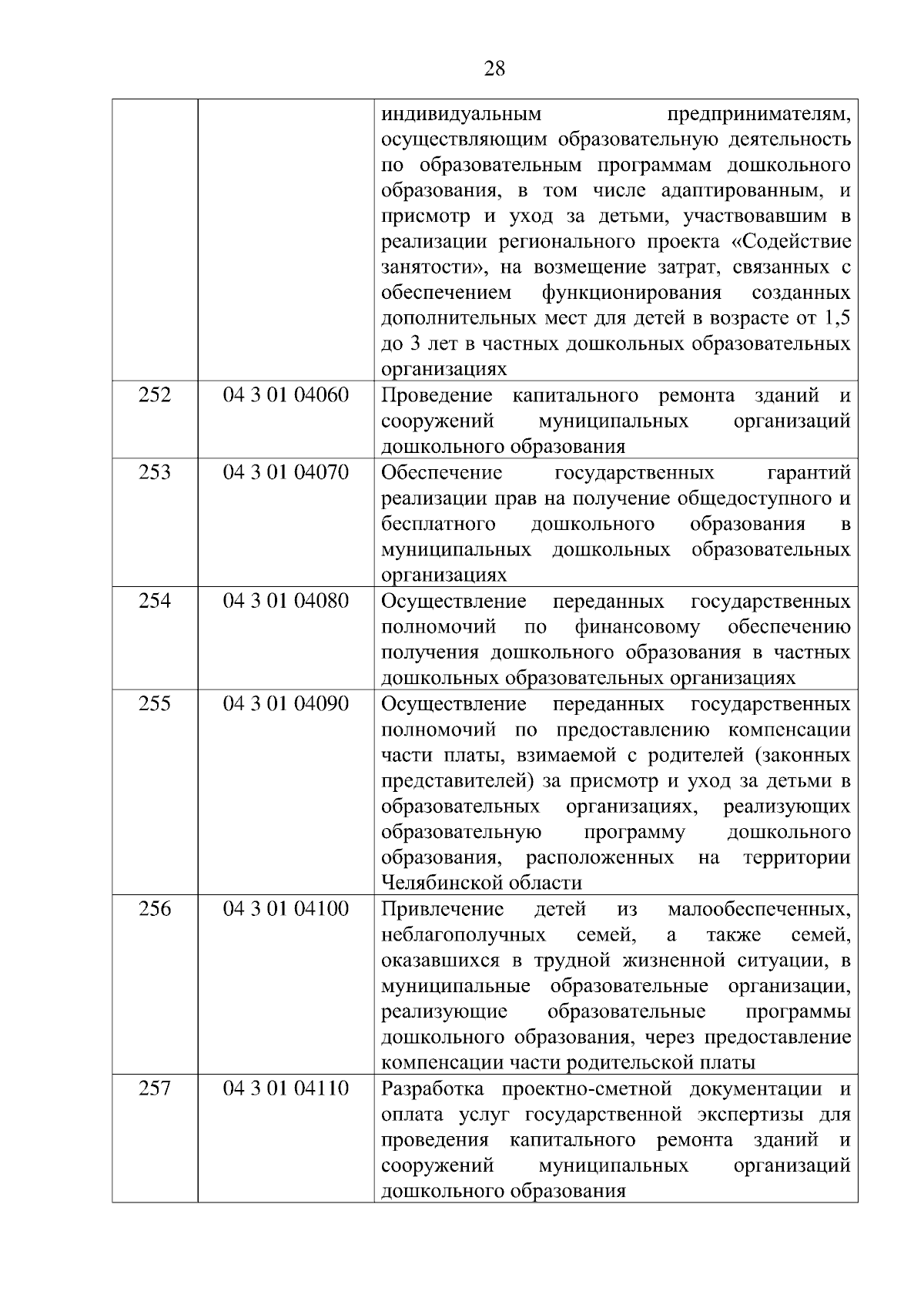 28

| | | |
|---|---|---|
| | | индивидуальным предпринимателям, осуществляющим образовательную деятельность по образовательным программам дошкольного образования, в том числе адаптированным, и присмотр и уход за детьми, участвовавшим в реализации регионального проекта «Содействие занятости», на возмещение затрат, связанных с обеспечением функционирования созданных дополнительных мест для детей в возрасте от 1,5 до 3 лет в частных дошкольных образовательных организациях |
| 252 | 04 3 01 04060 | Проведение капитального ремонта зданий и сооружений муниципальных организаций дошкольного образования |
| 253 | 04 3 01 04070 | Обеспечение государственных гарантий реализации прав на получение общедоступного и бесплатного дошкольного образования в муниципальных дошкольных образовательных организациях |
| 254 | 04 3 01 04080 | Осуществление переданных государственных полномочий по финансовому обеспечению получения дошкольного образования в частных дошкольных образовательных организациях |
| 255 | 04 3 01 04090 | Осуществление переданных государственных полномочий по предоставлению компенсации части платы, взимаемой с родителей (законных представителей) за присмотр и уход за детьми в образовательных организациях, реализующих образовательную программу дошкольного образования, расположенных на территории Челябинской области |
| 256 | 04 3 01 04100 | Привлечение детей из малообеспеченных, неблагополучных семей, а также семей, оказавшихся в трудной жизненной ситуации, в муниципальные образовательные организации, реализующие образовательные программы дошкольного образования, через предоставление компенсации части родительской платы |
| 257 | 04 3 01 04110 | Разработка проектно-сметной документации и оплата услуг государственной экспертизы для проведения капитального ремонта зданий и сооружений муниципальных организаций дошкольного образования |